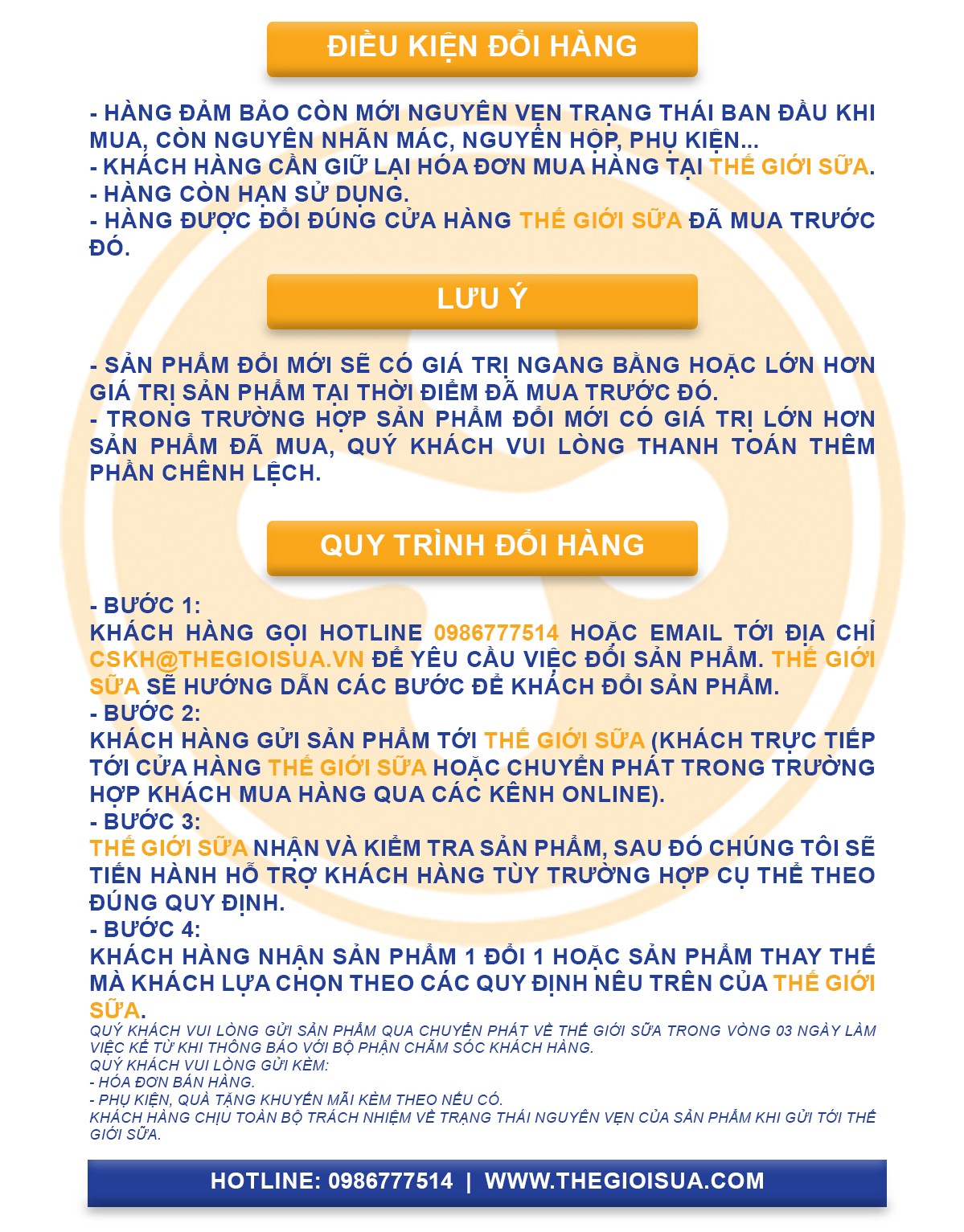 ĐIỀU KIỆN ĐỔI HÀNG

- HÀNG ĐẢM BẢO CÒN MỚI NGUYÊN VẸN TRẠNG THÁI BAN ĐẦU KHI MUA, CÒN NGUYÊN NHÃN MÁC, NGUYÊN HỘP, PHỤ KIỆN...
- KHÁCH HÀNG CẦN GIỮ LẠI HÓA ĐƠN MUA HÀNG TẠI THẾ GIỚI SỮA.
- HÀNG CÒN HẠN SỬ DỤNG.
- HÀNG ĐƯỢC ĐỔI ĐÚNG CỬA HÀNG THẾ GIỚI SỮA ĐÃ MUA TRƯỚC ĐÓ.

LƯU Ý

- SẢN PHẨM ĐỔI MỚI SẼ CÓ GIÁ TRỊ NGANG BẰNG HOẶC LỚN HƠN GIÁ TRỊ SẢN PHẨM TẠI THỜI ĐIỂM ĐÃ MUA TRƯỚC ĐÓ.
- TRONG TRƯỜNG HỢP SẢN PHẨM ĐỔI MỚI CÓ GIÁ TRỊ LỚN HƠN SẢN PHẨM ĐÃ MUA, QUÝ KHÁCH VUI LÒNG THANH TOÁN THÊM PHẦN CHÊNH LỆCH.

QUY TRÌNH ĐỔI HÀNG

- BƯỚC 1:
KHÁCH HÀNG GỌI HOTLINE 0986777514 HOẶC EMAIL TỚI ĐỊA CHỈ CSKH@THEGIOISUA.VN ĐỂ YÊU CẦU VIỆC ĐỔI SẢN PHẨM. THẾ GIỚI SỮA SẼ HƯỚNG DẪN CÁC BƯỚC ĐỂ KHÁCH ĐỔI SẢN PHẨM.
- BƯỚC 2:
KHÁCH HÀNG GỬI SẢN PHẨM TỚI THẾ GIỚI SỮA (KHÁCH TRỰC TIẾP TỚI CỬA HÀNG THẾ GIỚI SỮA HOẶC CHUYỂN PHÁT TRONG TRƯỜNG HỢP KHÁCH MUA HÀNG QUA CÁC KÊNH ONLINE).
- BƯỚC 3:
THẾ GIỚI SỮA NHẬN VÀ KIỂM TRA SẢN PHẨM, SAU ĐÓ CHÚNG TÔI SẼ TIẾN HÀNH HỖ TRỢ KHÁCH HÀNG TÙY TRƯỜNG HỢP CỤ THỂ THEO ĐÚNG QUY ĐỊNH.
- BƯỚC 4:
KHÁCH HÀNG NHẬN SẢN PHẨM 1 ĐỔI 1 HOẶC SẢN PHẨM THAY THẾ MÀ KHÁCH LỰA CHỌN THEO CÁC QUY ĐỊNH NÊU TRÊN CỦA THẾ GIỚI SỮA.
QUÝ KHÁCH VUI LÒNG GỬI SẢN PHẨM QUA CHUYỂN PHÁT VỀ THẾ GIỚI SỮA TRONG VÒNG 03 NGÀY LÀM VIỆC KỂ TỪ KHI THÔNG BÁO VỚI BỘ PHẬN CHĂM SÓC KHÁCH HÀNG.
QUÝ KHÁCH VUI LÒNG GỬI KÈM:
- HÓA ĐƠN BÁN HÀNG.
- PHỤ KIỆN, QUÀ TẶNG KHUYẾN MÃI KÈM THEO NẾU CÓ.
KHÁCH HÀNG CHỊU TOÀN BỘ TRÁCH NHIỆM VỀ TRẠNG THÁI NGUYÊN VẸN CỦA SẢN PHẨM KHI GỬI TỚI THẾ GIỚI SỮA.

HOTLINE: 0986777514 | WWW.THEGIOISUA.COM